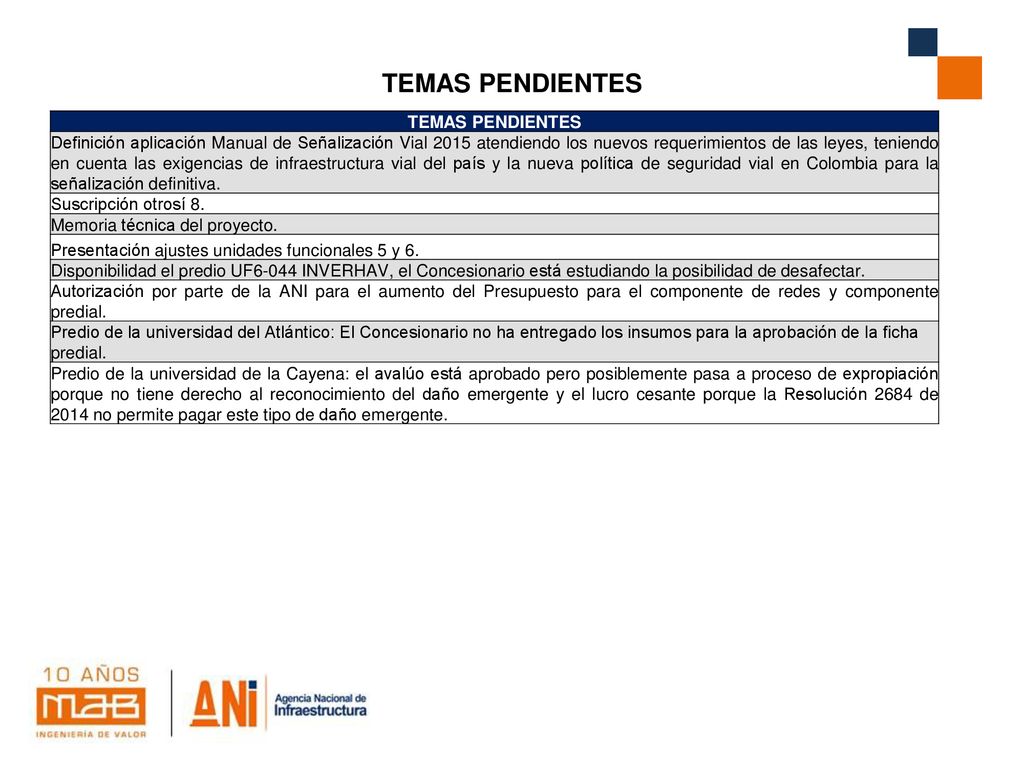 TEMAS PENDIENTES

| TEMAS PENDIENTES |
|---|
| Definición aplicación Manual de Señalización Vial 2015 atendiendo los nuevos requerimientos de las leyes, teniendo en cuenta las exigencias de infraestructura vial del país y la nueva política de seguridad vial en Colombia para la señalización definitiva. |
| Suscripción otrosí 8. |
| Memoria técnica del proyecto. |
| Presentación ajustes unidades funcionales 5 y 6. |
| Disponibilidad el predio UF6-044 INVERHAV, el Concesionario está estudiando la posibilidad de desafectar. |
| Autorización por parte de la ANI para el aumento del Presupuesto para el componente de redes y componente predial. |
| Predio de la universidad del Atlántico: El Concesionario no ha entregado los insumos para la aprobación de la ficha predial. |
| Predio de la universidad de la Cayena: el avalúo está aprobado pero posiblemente pasa a proceso de expropiación porque no tiene derecho al reconocimiento del daño emergente y el lucro cesante porque la Resolución 2684 de 2014 no permite pagar este tipo de daño emergente. |

10 AÑOS
MAB
INGENIERÍA DE VALOR
ANI
Agencia Nacional de Infraestructura